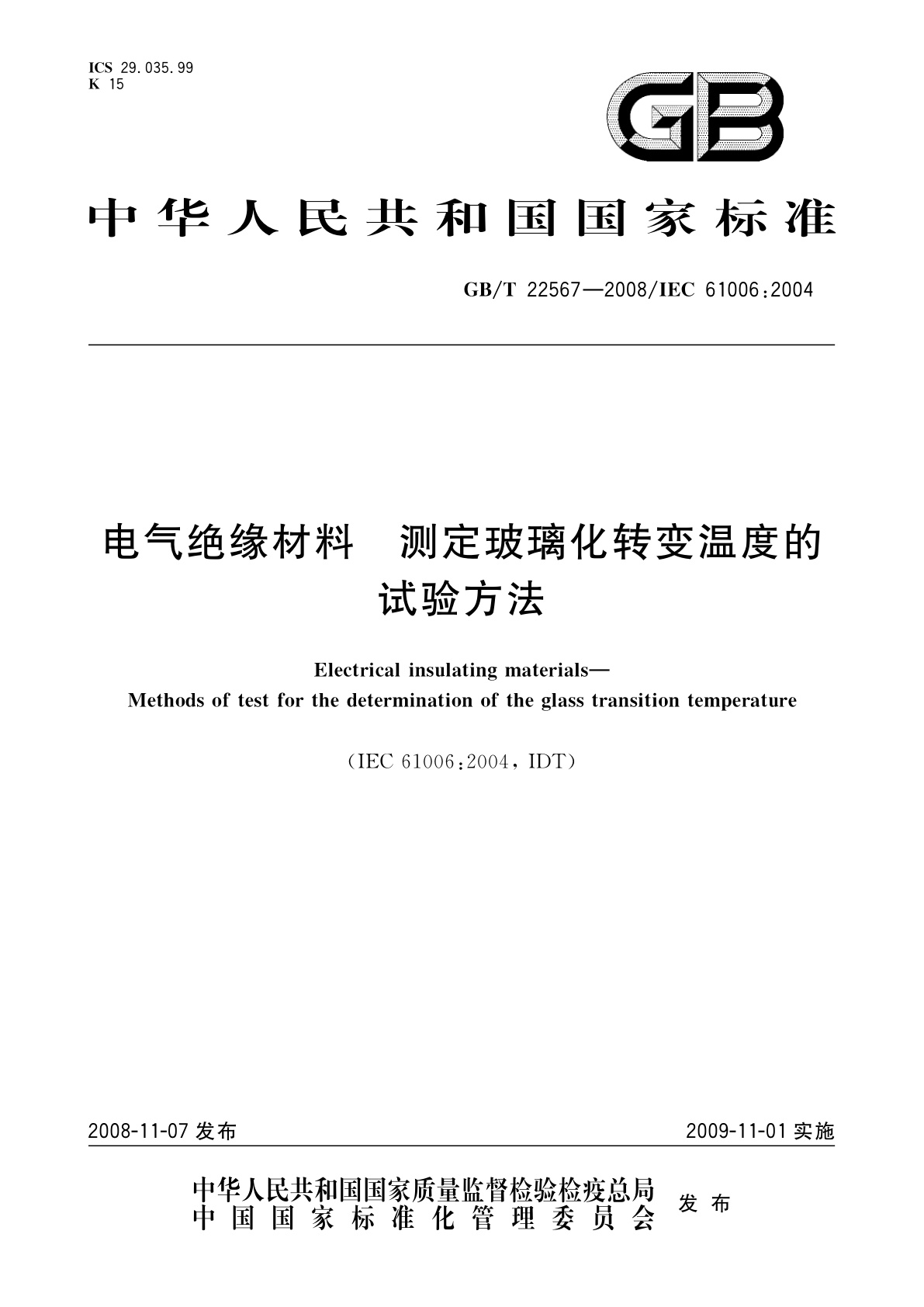 ICS 29.035.99
K 15

GB

中华人民共和国国家标准

GB/T 22567—2008/IEC 61006:2004

电气绝缘材料　测定玻璃化转变温度的试验方法

Electrical insulating materials—
Methods of test for the determination of the glass transition temperature

(IEC 61006:2004, IDT)

2008-11-07 发布

2009-11-01 实施

中华人民共和国国家质量监督检验检疫总局
中国国家标准化管理委员会
发布